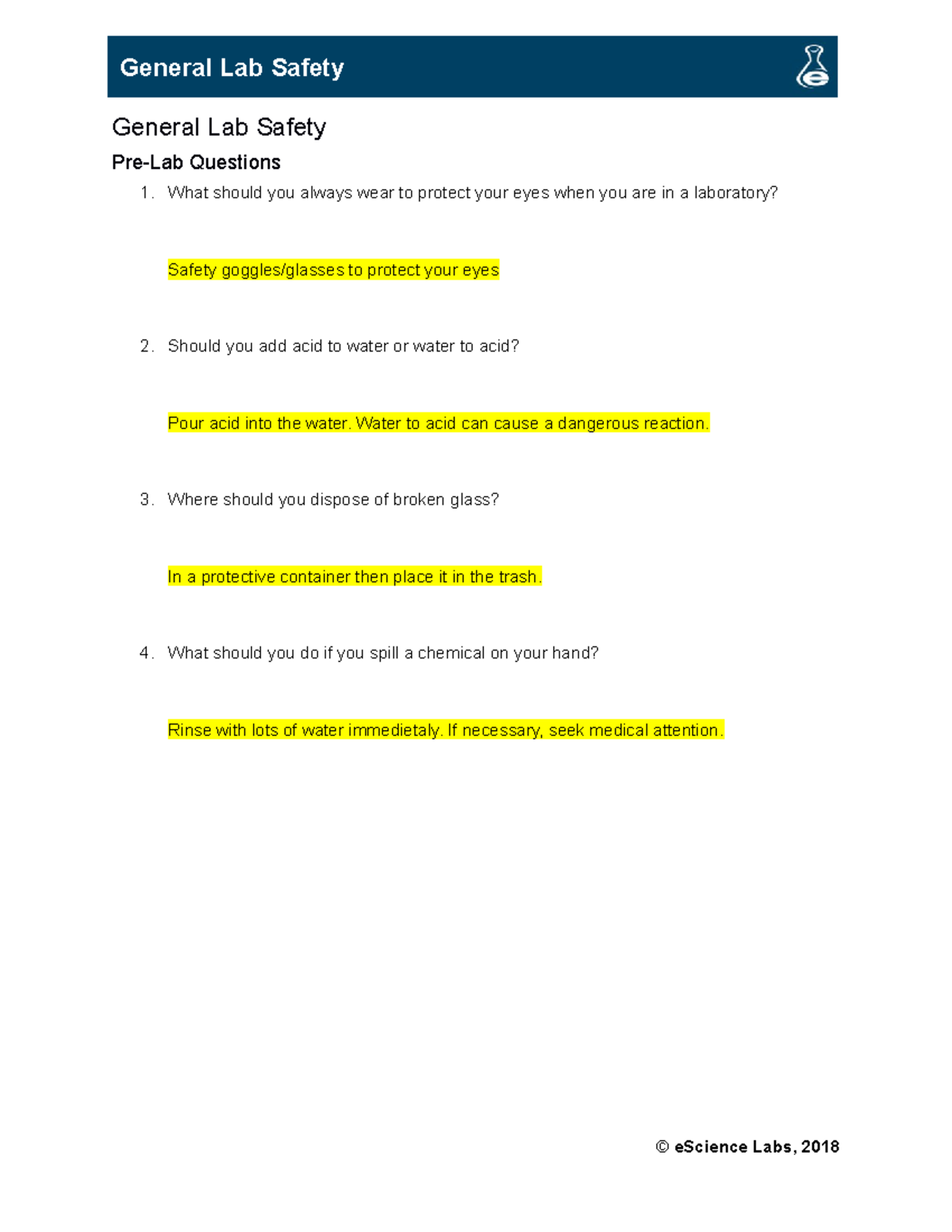 General Lab Safety

General Lab Safety

Pre-Lab Questions

1. What should you always wear to protect your eyes when you are in a laboratory?

Safety goggles/glasses to protect your eyes

2. Should you add acid to water or water to acid?

Pour acid into the water. Water to acid can cause a dangerous reaction.

3. Where should you dispose of broken glass?

In a protective container then place it in the trash.

4. What should you do if you spill a chemical on your hand?

Rinse with lots of water immedietaly. If necessary, seek medical attention.

© eScience Labs, 2018